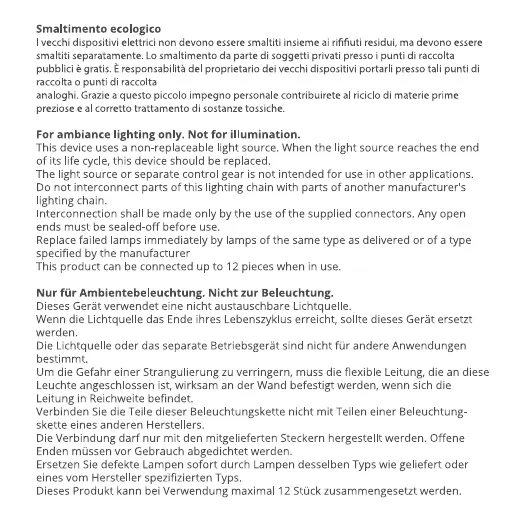 **Smaltimento ecologico**
I vecchi dispositivi elettrici non devono essere smaltiti insieme ai rififiuti residui, ma devono essere smaltiti separatamente. Lo smaltimento da parte di soggetti privati presso i punti di raccolta pubblici è gratis. È responsabilità del proprietario dei vecchi dispositivi portarli presso tali punti di raccolta o punti di raccolta
analoghi. Grazie a questo piccolo impegno personale contribuirete al riciclo di materie prime preziose e al corretto trattamento di sostanze tossiche.

**For ambiance lighting only. Not for illumination.**
This device uses a non-replaceable light source. When the light source reaches the end of its life cycle, this device should be replaced.
The light source or separate control gear is not intended for use in other applications.
Do not interconnect parts of this lighting chain with parts of another manufacturer's lighting chain.
Interconnection shall be made only by the use of the supplied connectors. Any open ends must be sealed-off before use.
Replace failed lamps immediately by lamps of the same type as delivered or of a type specified by the manufacturer
This product can be connected up to 12 pieces when in use.

**Nur für Ambientebeleuchtung. Nicht zur Beleuchtung.**
Dieses Gerät verwendet eine nicht austauschbare Lichtquelle.
Wenn die Lichtquelle das Ende ihres Lebenszyklus erreicht, sollte dieses Gerät ersetzt werden.
Die Lichtquelle oder das separate Betriebsgerät sind nicht für andere Anwendungen bestimmt.
Um die Gefahr einer Strangulierung zu verringern, muss die flexible Leitung, die an diese Leuchte angeschlossen ist, wirksam an der Wand befestigt werden, wenn sich die Leitung in Reichweite befindet.
Verbinden Sie die Teile dieser Beleuchtungskette nicht mit Teilen einer Beleuchtungskette eines anderen Herstellers.
Die Verbindung darf nur mit den mitgelieferten Steckern hergestellt werden. Offene Enden müssen vor Gebrauch abgedichtet werden.
Ersetzen Sie defekte Lampen sofort durch Lampen desselben Typs wie geliefert oder eines vom Hersteller spezifizierten Typs.
Dieses Produkt kann bei Verwendung maximal 12 Stück zusammengesetzt werden.